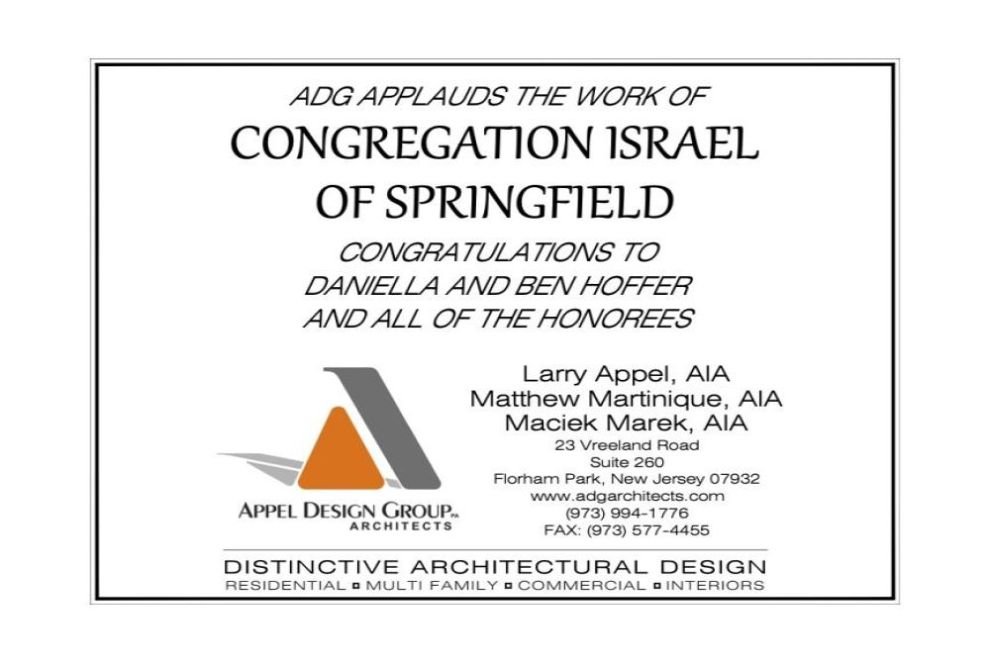 ADG APPLAUDS THE WORK OF
CONGREGATION ISRAEL OF SPRINGFIELD
CONGRATULATIONS TO DANIELLA AND BEN HOFFER AND ALL OF THE HONOREES

APPEL DESIGN GROUP PA
ARCHITECTS

Larry Appel, AIA
Matthew Martinique, AIA
Maciek Marek, AIA
23 Vreeland Road
Suite 260
Florham Park, New Jersey 07932
www.adgarchitects.com
(973) 994-1776
FAX: (973) 577-4455

DISTINCTIVE ARCHITECTURAL DESIGN
RESIDENTIAL ▪ MULTI FAMILY ▪ COMMERCIAL ▪ INTERIORS